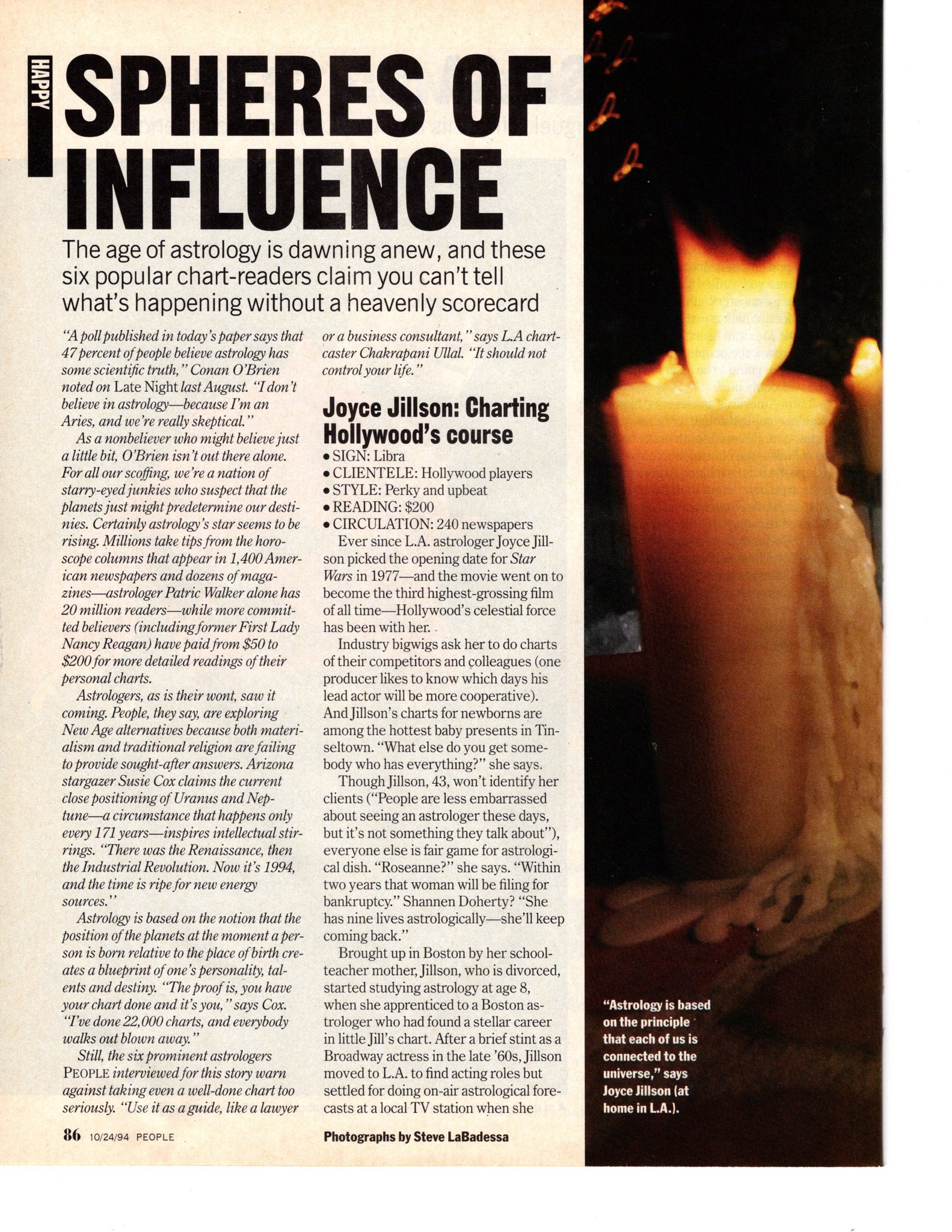 HAPPY

SPHERES OF INFLUENCE

The age of astrology is dawning anew, and these six popular chart-readers claim you can't tell what's happening without a heavenly scorecard

"A poll published in today's paper says that 47 percent of people believe astrology has some scientific truth," Conan O'Brien noted on Late Night last August. "I don't believe in astrology—because I'm an Aries, and we're really skeptical."

As a nonbeliever who might believe just a little bit, O'Brien isn't out there alone. For all our scoffing, we're a nation of starry-eyed junkies who suspect that the planets just might predetermine our destinies. Certainly astrology's star seems to be rising. Millions take tips from the horoscope columns that appear in 1,400 American newspapers and dozens of magazines—astrologer Patric Walker alone has 20 million readers—while more committed believers (including former First Lady Nancy Reagan) have paid from $50 to $200 for more detailed readings of their personal charts.

Astrologers, as is their wont, saw it coming. People, they say, are exploring New Age alternatives because both materialism and traditional religion are failing to provide sought-after answers. Arizona stargazer Susie Cox claims the current close positioning of Uranus and Neptune—a circumstance that happens only every 171 years—inspires intellectual stirrings. "There was the Renaissance, then the Industrial Revolution. Now it's 1994, and the time is ripe for new energy sources."

Astrology is based on the notion that the position of the planets at the moment a person is born relative to the place of birth creates a blueprint of one's personality, talents and destiny. "The proof is, you have your chart done and it's you," says Cox. "I've done 22,000 charts, and everybody walks out blown away."

Still, the six prominent astrologers PEOPLE interviewed for this story warn against taking even a well-done chart too seriously. "Use it as a guide, like a lawyer or a business consultant," says L.A chart-caster Chakrapani Ullal. "It should not control your life."

Joyce Jillson: Charting Hollywood's course

• SIGN: Libra
• CLIENTELE: Hollywood players
• STYLE: Perky and upbeat
• READING: $200
• CIRCULATION: 240 newspapers

Ever since L.A. astrologer Joyce Jillson picked the opening date for Star Wars in 1977—and the movie went on to become the third highest-grossing film of all time—Hollywood's celestial force has been with her.

Industry bigwigs ask her to do charts of their competitors and colleagues (one producer likes to know which days his lead actor will be more cooperative). And Jillson's charts for newborns are among the hottest baby presents in Tinseltown. "What else do you get somebody who has everything?" she says.

Though Jillson, 43, won't identify her clients ("People are less embarrassed about seeing an astrologer these days, but it's not something they talk about"), everyone else is fair game for astrological dish. "Roseanne?" she says. "Within two years that woman will be filing for bankruptcy." Shannen Doherty? "She has nine lives astrologically—she'll keep coming back."

Brought up in Boston by her schoolteacher mother, Jillson, who is divorced, started studying astrology at age 8, when she apprenticed to a Boston astrologer who had found a stellar career in little Jill's chart. After a brief stint as a Broadway actress in the late '60s, Jillson moved to L.A. to find acting roles but settled for doing on-air astrological forecasts at a local TV station when she

"Astrology is based on the principle that each of us is connected to the universe," says Joyce Jillson (at home in L.A.).

86 10/24/94 PEOPLE

Photographs by Steve LaBadessa